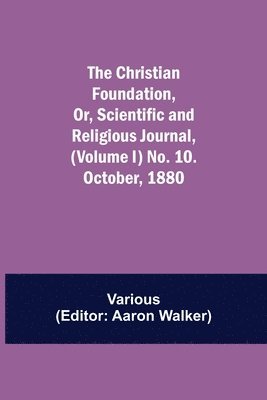 The Christian Foundation, Or, Scientific and Religious Journal, (Volume I) No. 10. October, 1880

Various
(Editor: Aaron Walker)